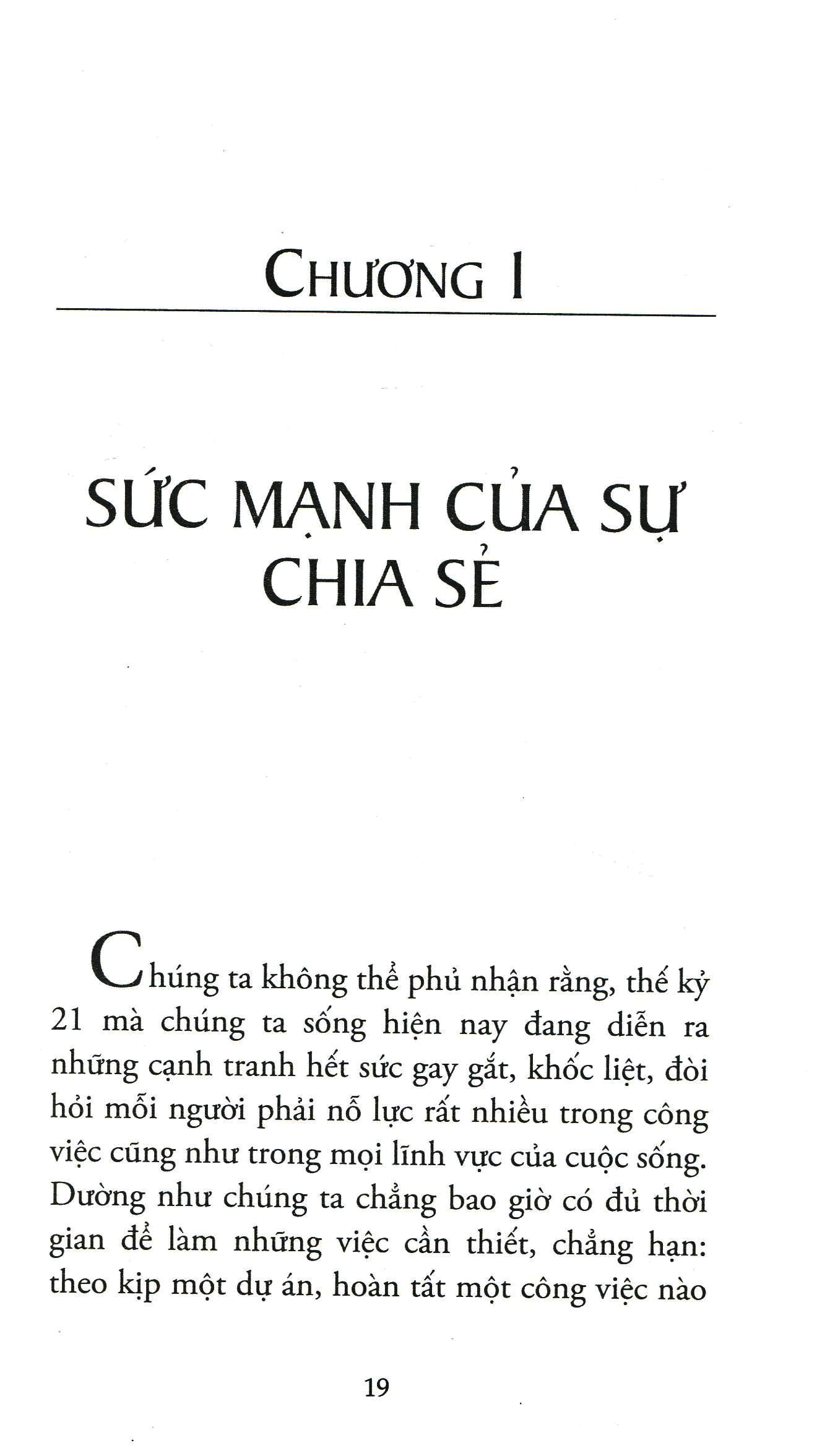 CHƯƠNG I

SỨC MẠNH CỦA SỰ CHIA SẺ

Chúng ta không thể phủ nhận rằng, thế kỷ 21 mà chúng ta sống hiện nay đang diễn ra những cạnh tranh hết sức gay gắt, khốc liệt, đòi hỏi mỗi người phải nỗ lực rất nhiều trong công việc cũng như trong mọi lĩnh vực của cuộc sống. Dường như chúng ta chẳng bao giờ có đủ thời gian để làm những việc cần thiết, chẳng hạn: theo kịp một dự án, hoàn tất một công việc nào

19